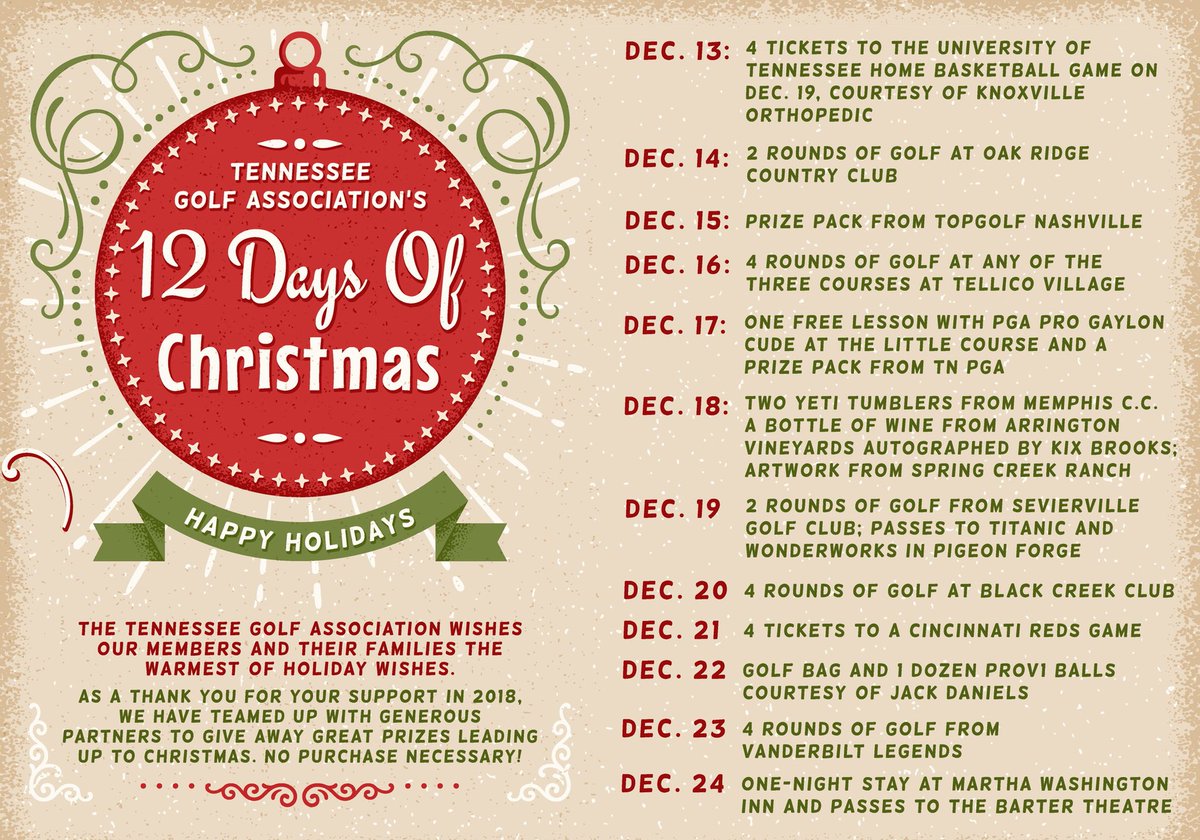 TENNESSEE GOLF ASSOCIATION'S

12 Days Of Christmas

HAPPY HOLIDAYS

THE TENNESSEE GOLF ASSOCIATION WISHES OUR MEMBERS AND THEIR FAMILIES THE WARMEST OF HOLIDAY WISHES.

AS A THANK YOU FOR YOUR SUPPORT IN 2018, WE HAVE TEAMED UP WITH GENEROUS PARTNERS TO GIVE AWAY GREAT PRIZES LEADING UP TO CHRISTMAS. NO PURCHASE NECESSARY!

DEC. 13: 4 TICKETS TO THE UNIVERSITY OF TENNESSEE HOME BASKETBALL GAME ON DEC. 19, COURTESY OF KNOXVILLE ORTHOPEDIC

DEC. 14: 2 ROUNDS OF GOLF AT OAK RIDGE COUNTRY CLUB

DEC. 15: PRIZE PACK FROM TOPGOLF NASHVILLE

DEC. 16: 4 ROUNDS OF GOLF AT ANY OF THE THREE COURSES AT TELLICO VILLAGE

DEC. 17: ONE FREE LESSON WITH PGA PRO GAYLON CUDE AT THE LITTLE COURSE AND A PRIZE PACK FROM TN PGA

DEC. 18: TWO YETI TUMBLERS FROM MEMPHIS C.C. A BOTTLE OF WINE FROM ARRINGTON VINEYARDS AUTOGRAPHED BY KIX BROOKS; ARTWORK FROM SPRING CREEK RANCH

DEC. 19 2 ROUNDS OF GOLF FROM SEVIERVILLE GOLF CLUB; PASSES TO TITANIC AND WONDERWORKS IN PIGEON FORGE

DEC. 20 4 ROUNDS OF GOLF AT BLACK CREEK CLUB

DEC. 21 4 TICKETS TO A CINCINNATI REDS GAME

DEC. 22 GOLF BAG AND 1 DOZEN PROV1 BALLS COURTESY OF JACK DANIELS

DEC. 23 4 ROUNDS OF GOLF FROM VANDERBILT LEGENDS

DEC. 24 ONE-NIGHT STAY AT MARTHA WASHINGTON INN AND PASSES TO THE BARTER THEATRE